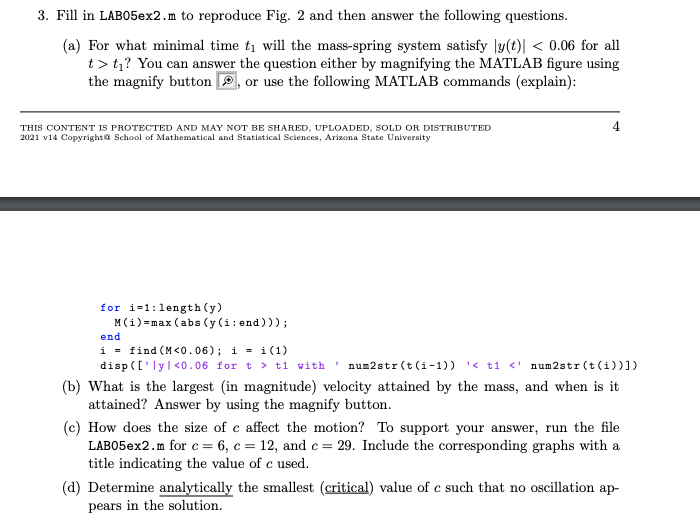 3. Fill in LAB05ex2.m to reproduce Fig. 2 and then answer the following questions.

(a) For what minimal time $t_1$ will the mass-spring system satisfy $|y(t)| < 0.06$ for all $t > t_1$? You can answer the question either by magnifying the MATLAB figure using the magnify button, or use the following MATLAB commands (explain):

THIS CONTENT IS PROTECTED AND MAY NOT BE SHARED, UPLOADED, SOLD OR DISTRIBUTED
2021 v14 Copyright@ School of Mathematical and Statistical Sciences, Arizona State University

4

for i=1:length(y)
  M(i)=max(abs(y(i:end)));
end
i = find(M<0.06); i = i(1)
disp(['|y|<0.06 for t > t1 with ' num2str(t(i-1)) '< t1 <' num2str(t(i))])

(b) What is the largest (in magnitude) velocity attained by the mass, and when is it attained? Answer by using the magnify button.

(c) How does the size of $c$ affect the motion? To support your answer, run the file LAB05ex2.m for $c = 6$, $c = 12$, and $c = 29$. Include the corresponding graphs with a title indicating the value of $c$ used.

(d) Determine analytically the smallest (critical) value of $c$ such that no oscillation appears in the solution.